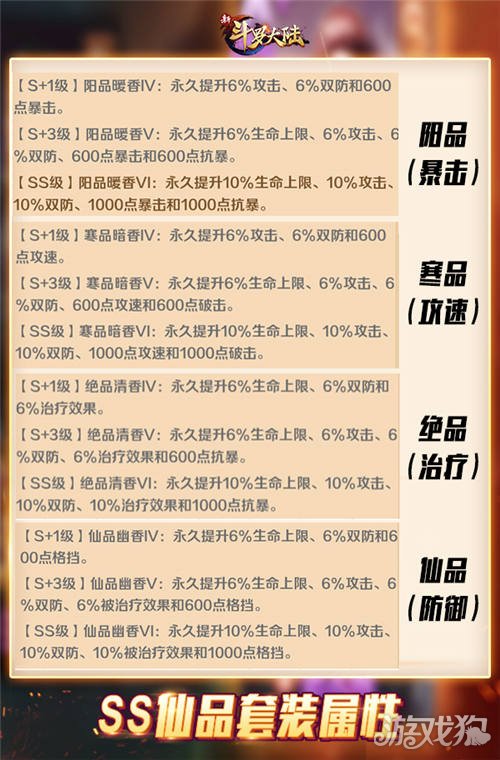 新斗罗大陆

【S+1级】阳品暖香IV：永久提升6%攻击、6%双防和600点暴击。

【S+3级】阳品暖香V：永久提升6%生命上限、6%攻击、6%双防、600点暴击和600点抗暴。

【SS级】阳品暖香VI：永久提升10%生命上限、10%攻击、10%双防、1000点暴击和1000点抗暴。

阳品
（暴击）

【S+1级】寒品暗香IV：永久提升6%攻击、6%双防和600点攻速。

【S+3级】寒品暗香V：永久提升6%生命上限、6%攻击、6%双防、600点攻速和600点破击。

【SS级】寒品暗香VI：永久提升10%生命上限、10%攻击、10%双防、1000点攻速和1000点破击。

寒品
（攻速）

【S+1级】绝品清香IV：永久提升6%生命上限、6%双防和6%治疗效果。

【S+3级】绝品清香V：永久提升6%生命上限、6%攻击、6%双防、6%治疗效果和600点抗暴。

【SS级】绝品清香VI：永久提升10%生命上限、10%攻击、10%双防、10%治疗效果和1000点抗暴。

绝品
（治疗）

【S+1级】仙品幽香IV：永久提升6%生命上限、6%双防和600点格挡。

【S+3级】仙品幽香V：永久提升6%生命上限、6%攻击、6%双防、6%被治疗效果和600点格挡。

【SS级】仙品幽香VI：永久提升10%生命上限、10%攻击、10%双防、10%被治疗效果和1000点格挡。

仙品
（防御）

SS仙品套装属性

游戏狗